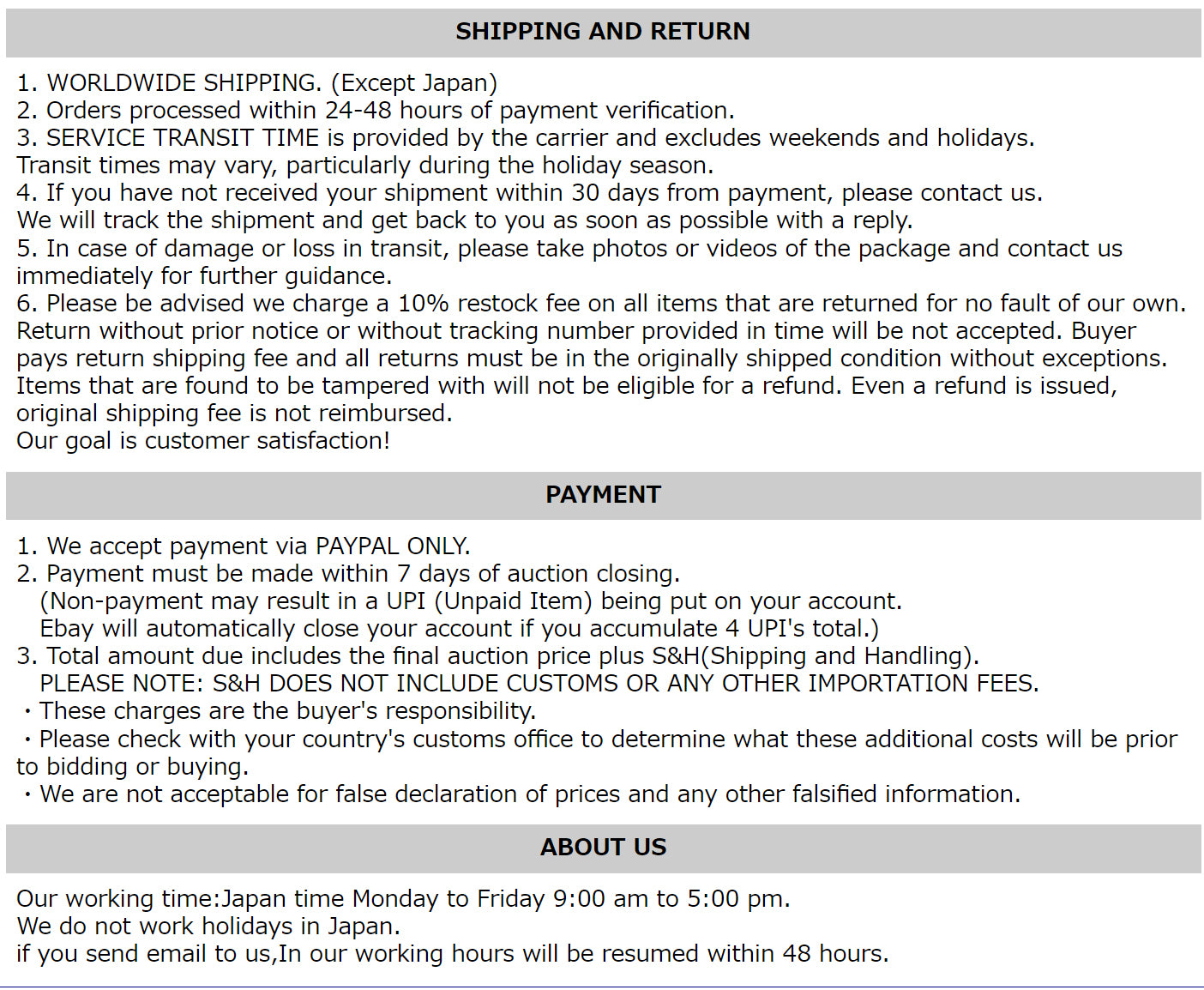 SHIPPING AND RETURN

1. WORLDWIDE SHIPPING. (Except Japan)
2. Orders processed within 24-48 hours of payment verification.
3. SERVICE TRANSIT TIME is provided by the carrier and excludes weekends and holidays.
Transit times may vary, particularly during the holiday season.
4. If you have not received your shipment within 30 days from payment, please contact us.
We will track the shipment and get back to you as soon as possible with a reply.
5. In case of damage or loss in transit, please take photos or videos of the package and contact us immediately for further guidance.
6. Please be advised we charge a 10% restock fee on all items that are returned for no fault of our own.
Return without prior notice or without tracking number provided in time will be not accepted. Buyer pays return shipping fee and all returns must be in the originally shipped condition without exceptions.
Items that are found to be tampered with will not be eligible for a refund. Even a refund is issued, original shipping fee is not reimbursed.
Our goal is customer satisfaction!

PAYMENT

1. We accept payment via PAYPAL ONLY.
2. Payment must be made within 7 days of auction closing.
(Non-payment may result in a UPI (Unpaid Item) being put on your account.
Ebay will automatically close your account if you accumulate 4 UPI's total.)
3. Total amount due includes the final auction price plus S&H(Shipping and Handling).
PLEASE NOTE: S&H DOES NOT INCLUDE CUSTOMS OR ANY OTHER IMPORTATION FEES.
・These charges are the buyer's responsibility.
・Please check with your country's customs office to determine what these additional costs will be prior to bidding or buying.
・We are not acceptable for false declaration of prices and any other falsified information.

ABOUT US

Our working time:Japan time Monday to Friday 9:00 am to 5:00 pm.
We do not work holidays in Japan.
if you send email to us,In our working hours will be resumed within 48 hours.